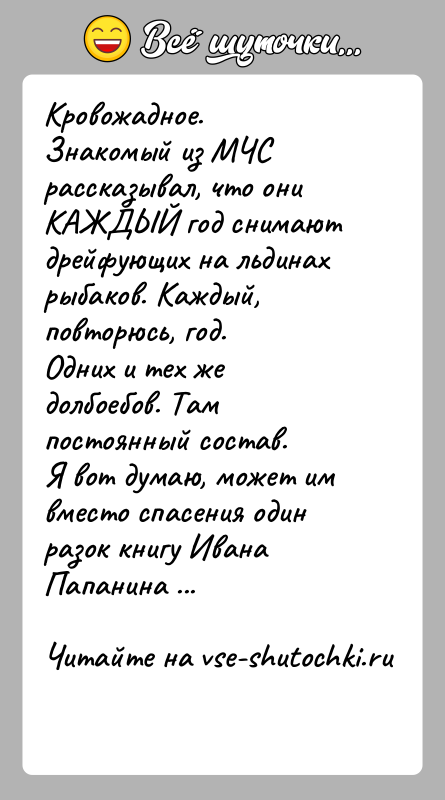 Всё шуточки...

Кровожадное.
Знакомый из МЧС рассказывал, что они КАЖДЫЙ год снимают дрейфующих на льдинах рыбаков. Каждый, повторюсь, год.
Одних и тех же долбоебов. Там постоянный состав.
Я вот думаю, может им вместо спасения один разок книгу Ивана Папанина ...

Читайте на vse-shutochki.ru